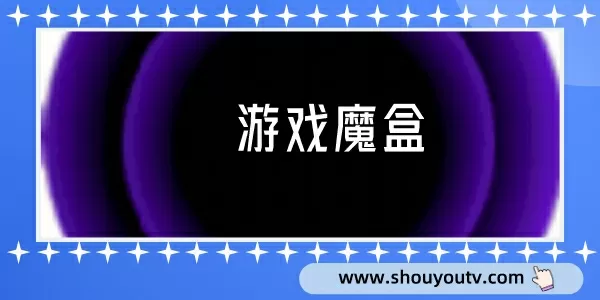 游戏魔盒

www.shouyoutv.com